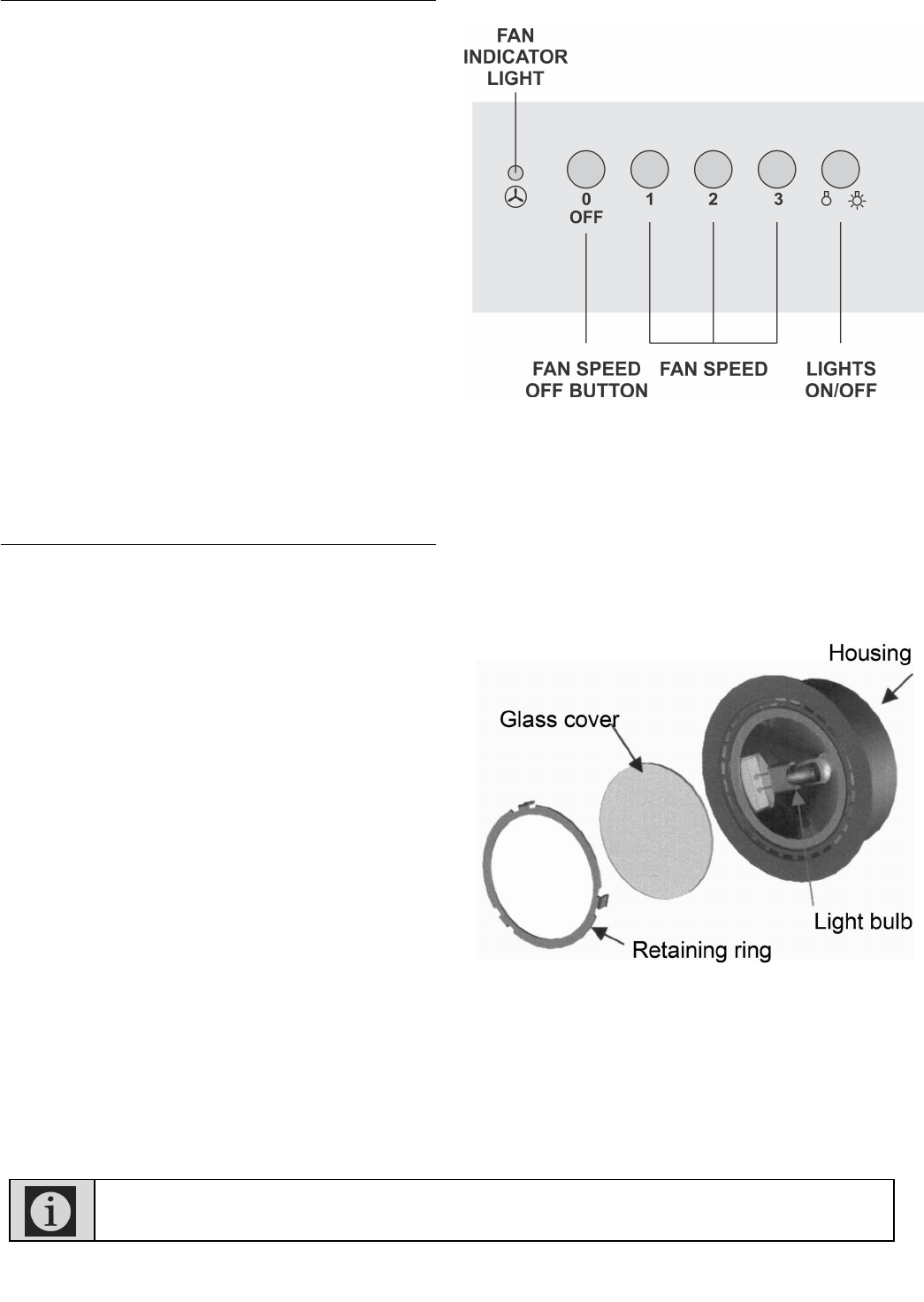 FAN
INDICATOR
LIGHT

0
OFF

1

2

3

FAN SPEED
OFF BUTTON

FAN SPEED

LIGHTS
ON/OFF

Housing

Glass cover

Light bulb

Retaining ring